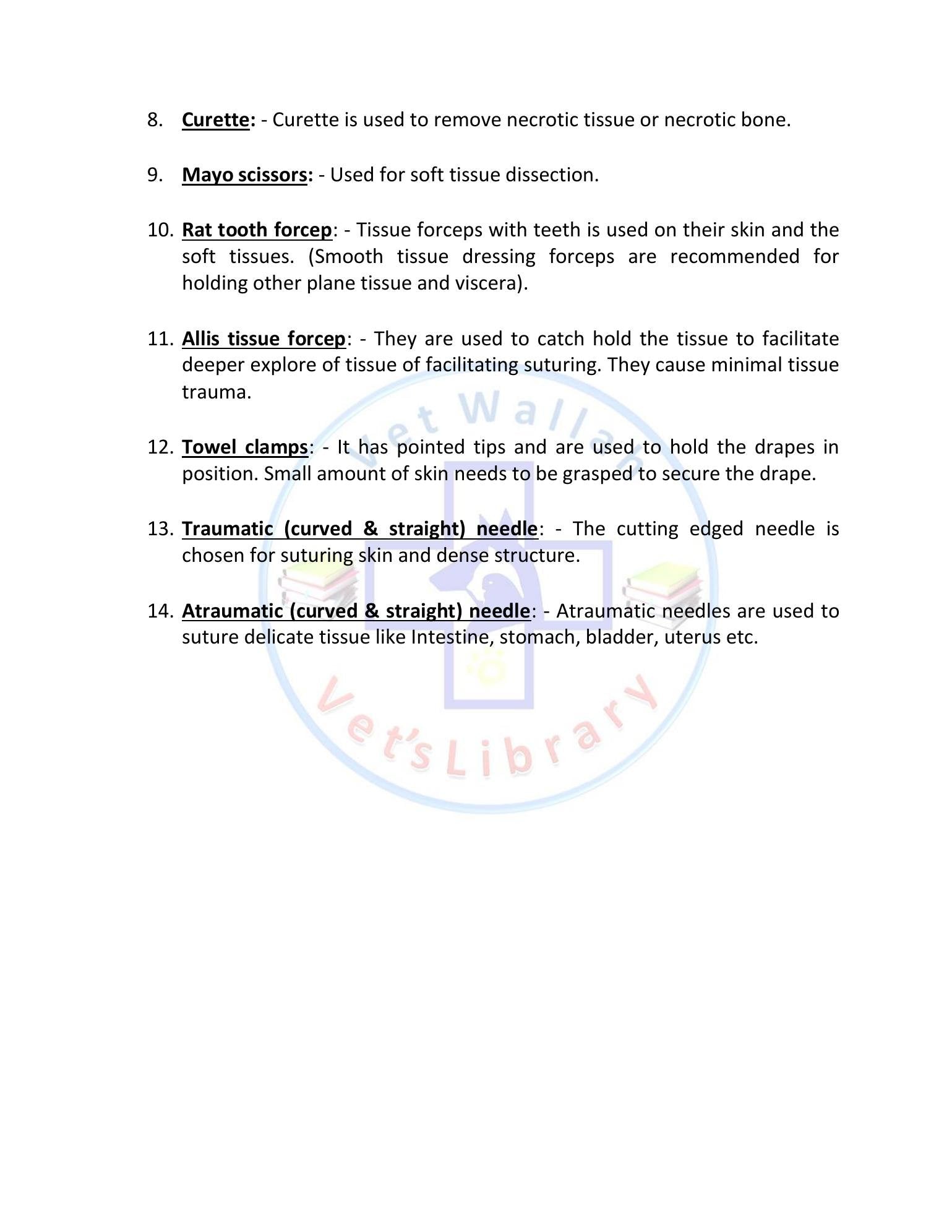 8. Curette: - Curette is used to remove necrotic tissue or necrotic bone.

9. Mayo scissors: - Used for soft tissue dissection.

10. Rat tooth forcep: - Tissue forceps with teeth is used on their skin and the soft tissues. (Smooth tissue dressing forceps are recommended for holding other plane tissue and viscera).

11. Allis tissue forcep: - They are used to catch hold the tissue to facilitate deeper explore of tissue of facilitating suturing. They cause minimal tissue trauma.

12. Towel clamps: - It has pointed tips and are used to hold the drapes in position. Small amount of skin needs to be grasped to secure the drape.

13. Traumatic (curved & straight) needle: - The cutting edged needle is chosen for suturing skin and dense structure.

14. Atraumatic (curved & straight) needle: - Atraumatic needles are used to suture delicate tissue like Intestine, stomach, bladder, uterus etc.

Vet Wallah
Vet's Library